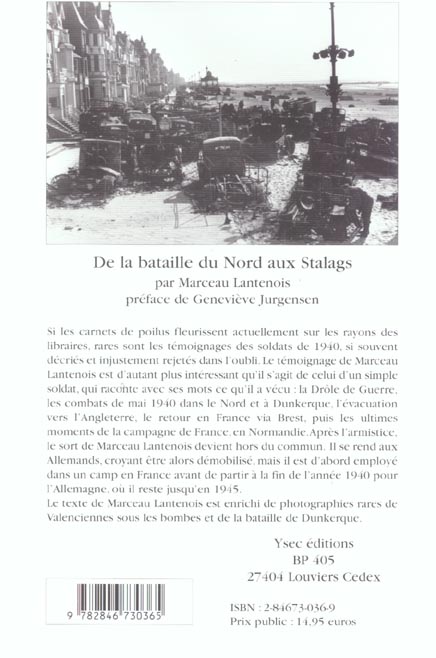 De la bataille du Nord aux Stalags
par Marceau Lantenois
préface de Geneviève Jurgensen

Si les carnets de poilus fleurissent actuellement sur les rayons des libraires, rares sont les témoignages des soldats de 1940, si souvent décriés et injustement rejetés dans l'oubli. Le témoignage de Marceau Lantenois est d'autant plus intéressant qu'il s'agit de celui d'un simple soldat, qui raconte avec ses mots ce qu'il a vécu : la Drôle de Guerre, les combats de mai 1940 dans le Nord et à Dunkerque, l'évacuation vers l'Angleterre, le retour en France via Brest, puis les ultimes moments de la campagne de France, en Normandie. Après l'armistice, le sort de Marceau Lantenois devient hors du commun. Il se rend aux Allemands, croyant être alors démobilisé, mais il est d'abord employé dans un camp en France avant de partir à la fin de l'année 1940 pour l'Allemagne, où il reste jusqu'en 1945.
Le texte de Marceau Lantenois est enrichi de photographies rares de Valenciennes sous les bombes et de la bataille de Dunkerque.

Ysec éditions
BP 405
27404 Louviers Cedex

9 782846 730365

ISBN : 2-84673-036-9
Prix public : 14,95 euros